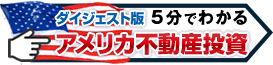 ダイジェスト版 5分でわかる
アメリカ不動産投資